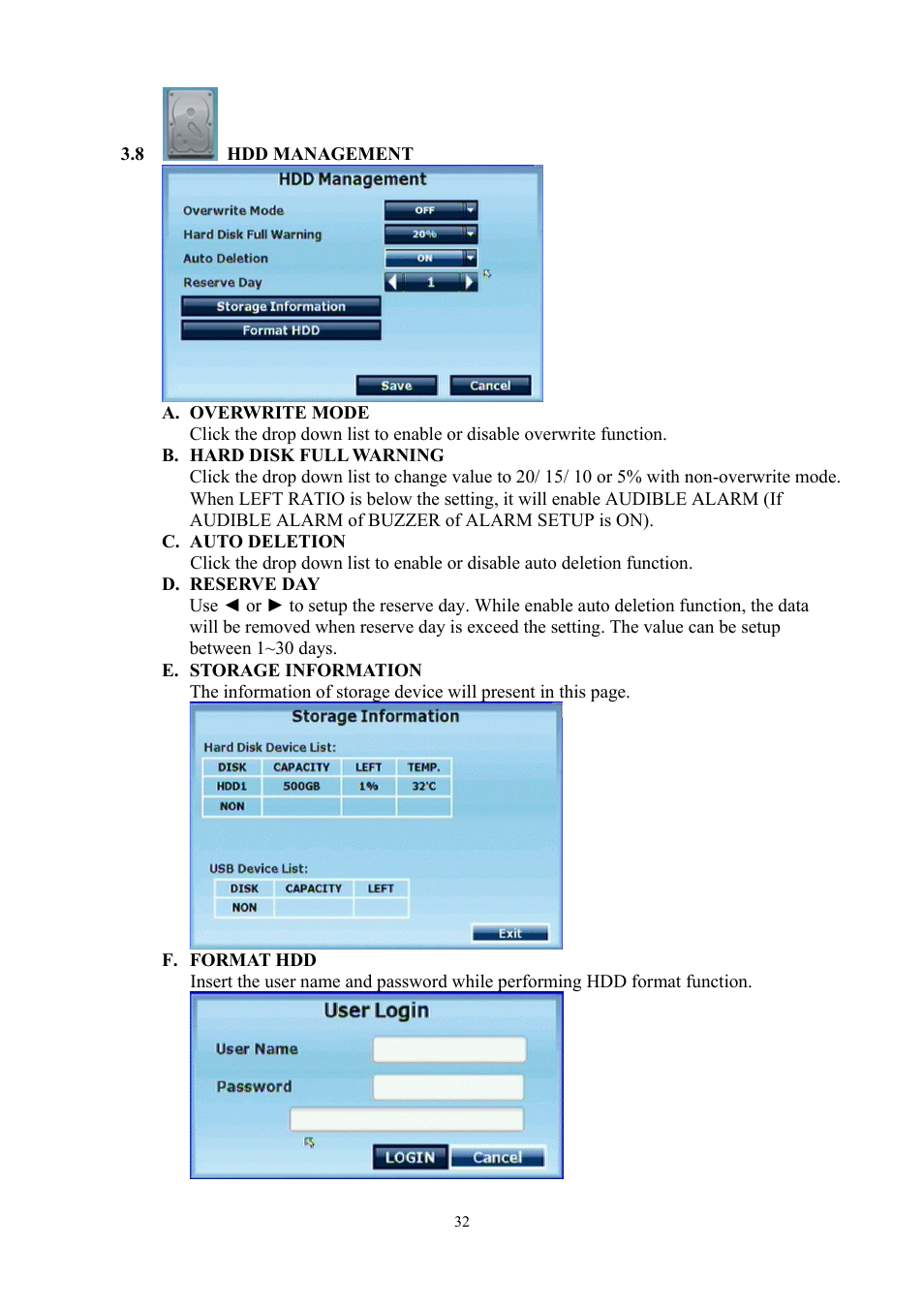 3.8 HDD MANAGEMENT

HDD Management

Overwrite Mode OFF
Hard Disk Full Warning 20%
Auto Deletion ON
Reserve Day 1
Storage Information
Format HDD
Save Cancel

A. OVERWRITE MODE
Click the drop down list to enable or disable overwrite function.

B. HARD DISK FULL WARNING
Click the drop down list to change value to 20/ 15/ 10 or 5% with non-overwrite mode. When LEFT RATIO is below the setting, it will enable AUDIBLE ALARM (If AUDIBLE ALARM of BUZZER of ALARM SETUP is ON).

C. AUTO DELETION
Click the drop down list to enable or disable auto deletion function.

D. RESERVE DAY
Use ◄ or ► to setup the reserve day. While enable auto deletion function, the data will be removed when reserve day is exceed the setting. The value can be setup between 1~30 days.

E. STORAGE INFORMATION
The information of storage device will present in this page.

Storage Information

Hard Disk Device List:

| DISK | CAPACITY | LEFT | TEMP. |
|---|---|---|---|
| HDD1 | 500GB | 1% | 32'C |
| NON | | | |

USB Device List:

| DISK | CAPACITY | LEFT |
|---|---|---|
| NON | | |

Exit

F. FORMAT HDD
Insert the user name and password while performing HDD format function.

User Login

User Name
Password
LOGIN Cancel

32